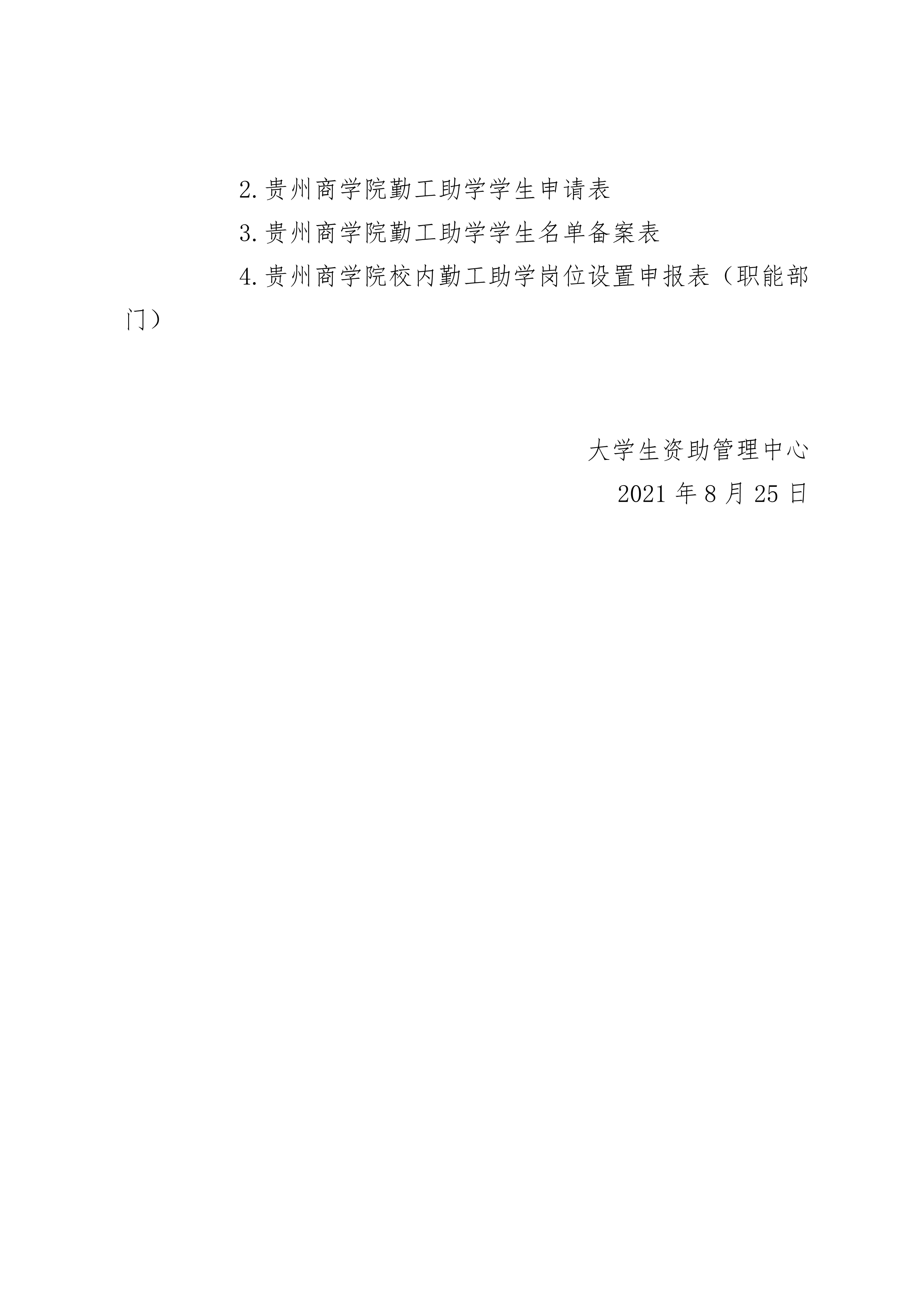 2.贵州商学院勤工助学学生申请表

3.贵州商学院勤工助学学生名单备案表

4.贵州商学院校内勤工助学岗位设置申报表（职能部门）

大学生资助管理中心

2021 年 8 月 25 日